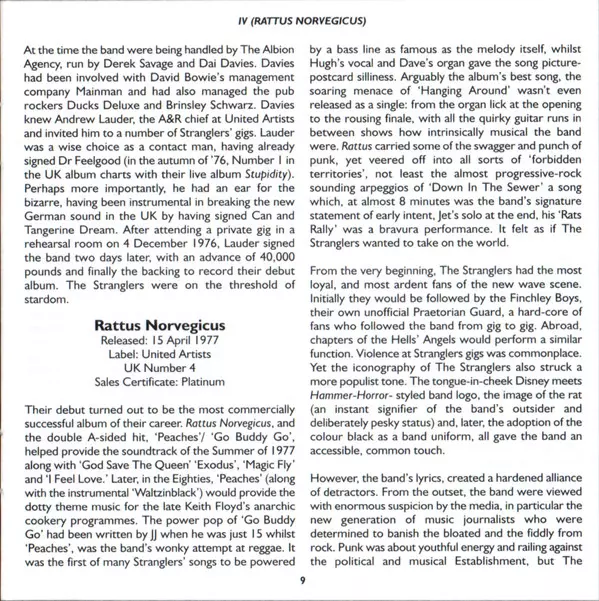 IV (RATTUS NORVEGICUS)

At the time the band were being handled by The Albion Agency, run by Derek Savage and Dai Davies. Davies had been involved with David Bowie's management company Mainman and had also managed the pub rockers Ducks Deluxe and Brinsley Schwarz. Davies knew Andrew Lauder, the A&R chief at United Artists and invited him to a number of Stranglers' gigs. Lauder was a wise choice as a contact man, having already signed Dr Feelgood (in the autumn of '76, Number 1 in the UK album charts with their live album Stupidity). Perhaps more importantly, he had an ear for the bizarre, having been instrumental in breaking the new German sound in the UK by having signed Can and Tangerine Dream. After attending a private gig in a rehearsal room on 4 December 1976, Lauder signed the band two days later, with an advance of 40,000 pounds and finally the backing to record their debut album. The Stranglers were on the threshold of stardom.

Rattus Norvegicus
Released: 15 April 1977
Label: United Artists
UK Number 4
Sales Certificate: Platinum

Their debut turned out to be the most commercially successful album of their career. Rattus Norvegicus, and the double A-sided hit, 'Peaches'/ 'Go Buddy Go', helped provide the soundtrack of the Summer of 1977 along with 'God Save The Queen' 'Exodus', 'Magic Fly' and 'I Feel Love.' Later, in the Eighties, 'Peaches' (along with the instrumental 'Waltzinblack') would provide the dotty theme music for the late Keith Floyd's anarchic cookery programmes. The power pop of 'Go Buddy Go' had been written by JJ when he was just 15 whilst 'Peaches', was the band's wonky attempt at reggae. It was the first of many Stranglers' songs to be powered by a bass line as famous as the melody itself, whilst Hugh's vocal and Dave's organ gave the song picture-postcard silliness. Arguably the album's best song, the soaring menace of 'Hanging Around' wasn't even released as a single: from the organ lick at the opening to the rousing finale, with all the quirky guitar runs in between shows how intrinsically musical the band were. Rattus carried some of the swagger and punch of punk, yet veered off into all sorts of 'forbidden territories', not least the almost progressive-rock sounding arpeggios of 'Down In The Sewer' a song which, at almost 8 minutes was the band's signature statement of early intent, Jet's solo at the end, his 'Rats Rally' was a bravura performance. It felt as if The Stranglers wanted to take on the world.

From the very beginning, The Stranglers had the most loyal, and most ardent fans of the new wave scene. Initially they would be followed by the Finchley Boys, their own unofficial Praetorian Guard, a hard-core of fans who followed the band from gig to gig. Abroad, chapters of the Hells' Angels would perform a similar function. Violence at Stranglers gigs was commonplace. Yet the iconography of The Stranglers also struck a more populist tone. The tongue-in-cheek Disney meets Hammer-Horror- styled band logo, the image of the rat (an instant signifier of the band's outsider and deliberately pesky status) and, later, the adoption of the colour black as a band uniform, all gave the band an accessible, common touch.

However, the band's lyrics, created a hardened alliance of detractors. From the outset, the band were viewed with enormous suspicion by the media, in particular the new generation of music journalists who were determined to banish the bloated and the fiddly from rock. Punk was about youthful energy and railing against the political and musical Establishment, but The

9